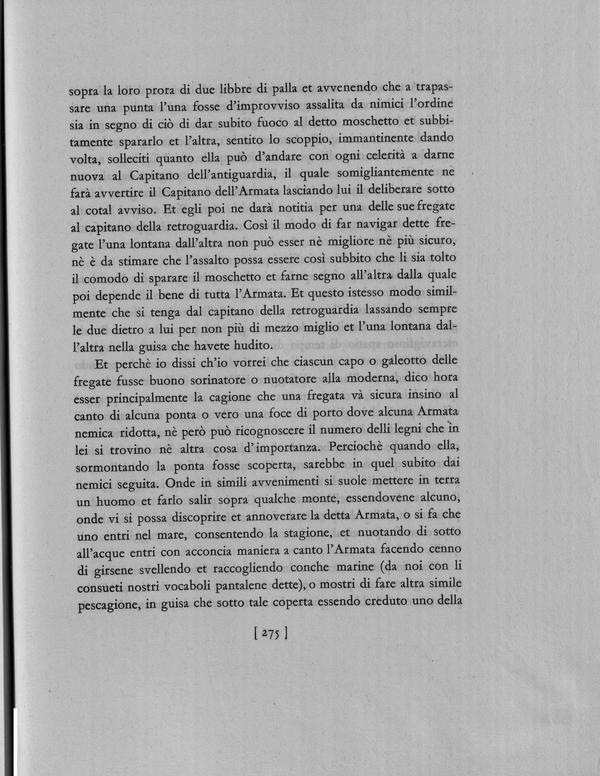 sopra la loro prora di due libbre di palla et avvenendo che a trapassare una punta l'una fosse d'improvviso assalita da nimici l'ordine sia in segno di ciò di dar subito fuoco al detto moschetto et subbitamente spararlo et l'altra, sentito lo scoppio, immantinente dando volta, solleciti quanto ella può d'andare con ogni celerità a darne nuova al Capitano dell'antiguardia, il quale somigliantemente ne farà avvertire il Capitano dell'Armata lasciando lui il deliberare sotto al cotal avviso. Et egli poi ne darà notitia per una delle sue fregate al capitano della retroguardia. Così il modo di far navigar dette fregate l'una lontana dall'altra non può esser nè migliore nè più sicuro, nè è da stimare che l'assalto possa essere così subbito che li sia tolto il comodo di sparare il moschetto et farne segno all'altra dalla quale poi depende il bene di tutta l'Armata. Et questo istesso modo similmente che si tenga dal capitano della retroguardia lassando sempre le due dietro a lui per non più di mezzo miglio et l'una lontana dall'altra nella guisa che havete hudito.

Et perchè io dissi ch'io vorrei che ciascun capo o galeotto delle fregate fusse buono sorinatore o nuotatore alla moderna, dico hora esser principalmente la cagione che una fregata và sicura insino al canto di alcuna ponta o vero una foce di porto dove alcuna Armata nemica ridotta, nè però può ricognoscere il numero delli legni che in lei si trovino nè altra cosa d'importanza. Perciochè quando ella, sormontando la ponta fosse scoperta, sarebbe in quel subito dai nemici seguita. Onde in simili avvenimenti si suole mettere in terra un huomo et farlo salir sopra qualche monte, essendovene alcuno, onde vi si possa discoprire et annoverare la detta Armata, o si fa che uno entri nel mare, consentendo la stagione, et nuotando di sotto all'acque entri con acconcia maniera a canto l'Armata facendo cenno di girsene svellendo et raccogliendo conche marine (da noi con li consueti nostri vocaboli pantalene dette), o mostri di fare altra simile pescagione, in guisa che sotto tale coperta essendo creduto uno della

[ 275 ]